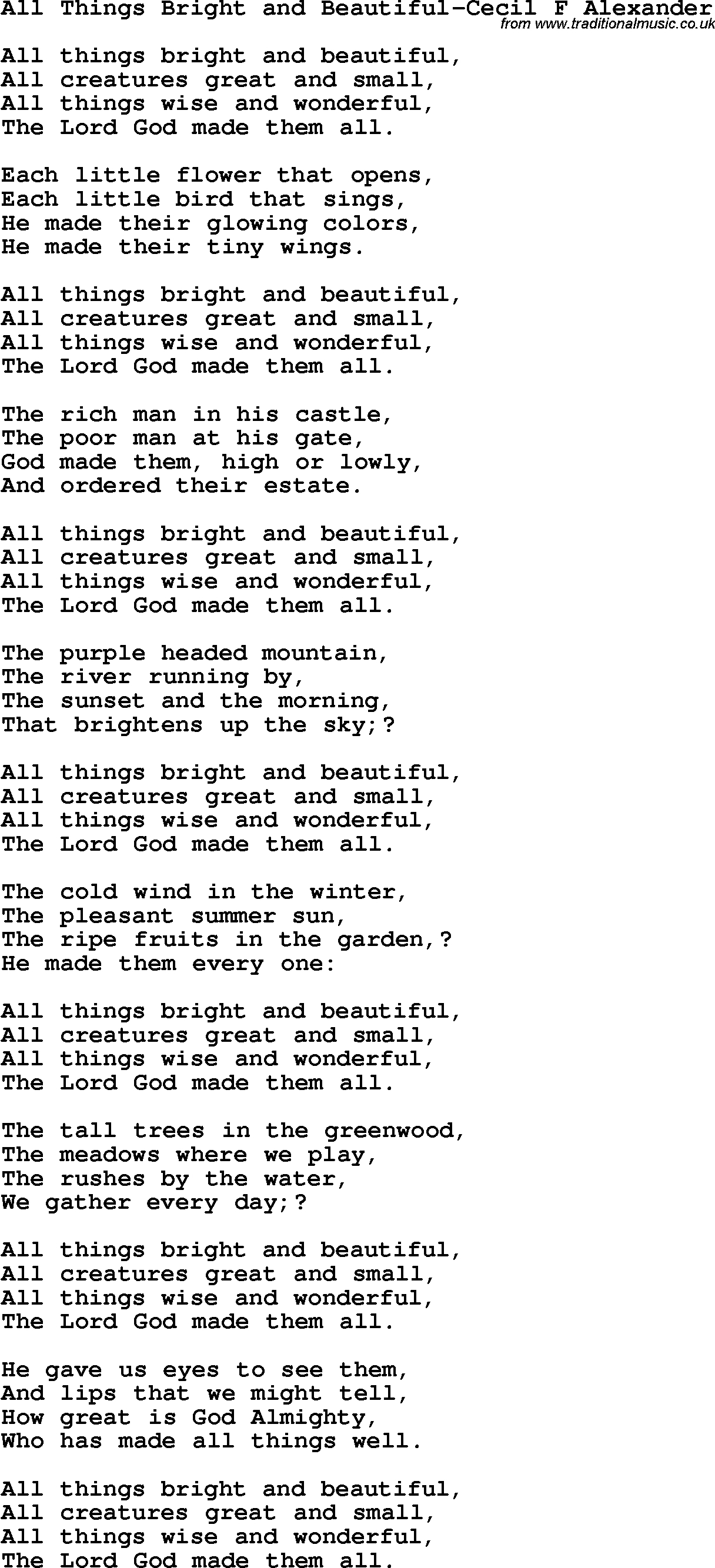 All Things Bright and Beautiful-Cecil F Alexander
from www.traditionalmusic.co.uk

All things bright and beautiful,
All creatures great and small,
All things wise and wonderful,
The Lord God made them all.

Each little flower that opens,
Each little bird that sings,
He made their glowing colors,
He made their tiny wings.

All things bright and beautiful,
All creatures great and small,
All things wise and wonderful,
The Lord God made them all.

The rich man in his castle,
The poor man at his gate,
God made them, high or lowly,
And ordered their estate.

All things bright and beautiful,
All creatures great and small,
All things wise and wonderful,
The Lord God made them all.

The purple headed mountain,
The river running by,
The sunset and the morning,
That brightens up the sky;?

All things bright and beautiful,
All creatures great and small,
All things wise and wonderful,
The Lord God made them all.

The cold wind in the winter,
The pleasant summer sun,
The ripe fruits in the garden,?
He made them every one:

All things bright and beautiful,
All creatures great and small,
All things wise and wonderful,
The Lord God made them all.

The tall trees in the greenwood,
The meadows where we play,
The rushes by the water,
We gather every day;?

All things bright and beautiful,
All creatures great and small,
All things wise and wonderful,
The Lord God made them all.

He gave us eyes to see them,
And lips that we might tell,
How great is God Almighty,
Who has made all things well.

All things bright and beautiful,
All creatures great and small,
All things wise and wonderful,
The Lord God made them all.